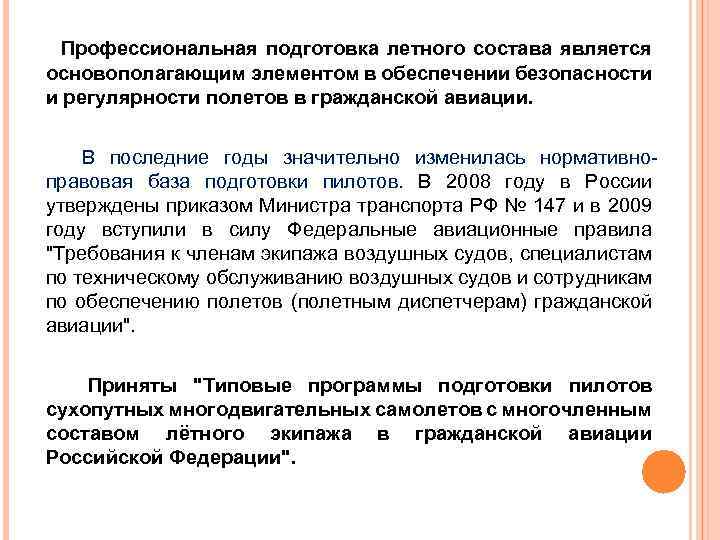 Профессиональная подготовка летного состава является основополагающим элементом в обеспечении безопасности и регулярности полетов в гражданской авиации.

В последние годы значительно изменилась нормативно-правовая база подготовки пилотов. В 2008 году в России утверждены приказом Министра транспорта РФ № 147 и в 2009 году вступили в силу Федеральные авиационные правила "Требования к членам экипажа воздушных судов, специалистам по техническому обслуживанию воздушных судов и сотрудникам по обеспечению полетов (полетным диспетчерам) гражданской авиации".

Приняты "Типовые программы подготовки пилотов сухопутных многодвигательных самолетов с многочленным составом лётного экипажа в гражданской авиации Российской Федерации".